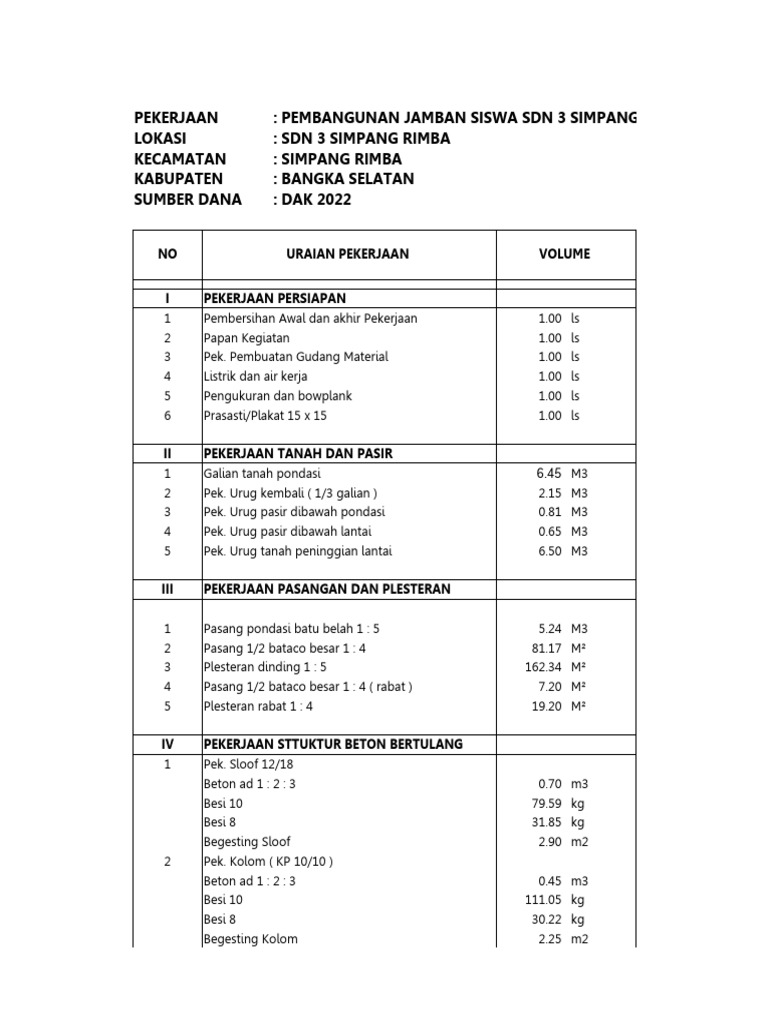 PEKERJAAN : PEMBANGUNAN JAMBAN SISWA SDN 3 SIMPANG
LOKASI : SDN 3 SIMPANG RIMBA
KECAMATAN : SIMPANG RIMBA
KABUPATEN : BANGKA SELATAN
SUMBER DANA : DAK 2022

| NO | URAIAN PEKERJAAN | VOLUME |
|---|---|---|
| I | PEKERJAAN PERSIAPAN | |
| 1 | Pembersihan Awal dan akhir Pekerjaan | 1.00 ls |
| 2 | Papan Kegiatan | 1.00 ls |
| 3 | Pek. Pembuatan Gudang Material | 1.00 ls |
| 4 | Listrik dan air kerja | 1.00 ls |
| 5 | Pengukuran dan bowplank | 1.00 ls |
| 6 | Prasasti/Plakat 15 x 15 | 1.00 ls |
| II | PEKERJAAN TANAH DAN PASIR | |
| 1 | Galian tanah pondasi | 6.45 M3 |
| 2 | Pek. Urug kembali ( 1/3 galian ) | 2.15 M3 |
| 3 | Pek. Urug pasir dibawah pondasi | 0.81 M3 |
| 4 | Pek. Urug pasir dibawah lantai | 0.65 M3 |
| 5 | Pek. Urug tanah peninggian lantai | 6.50 M3 |
| III | PEKERJAAN PASANGAN DAN PLESTERAN | |
| 1 | Pasang pondasi batu belah 1 : 5 | 5.24 M3 |
| 2 | Pasang 1/2 bataco besar 1 : 4 | 81.17 M² |
| 3 | Plesteran dinding 1 : 5 | 162.34 M² |
| 4 | Pasang 1/2 bataco besar 1 : 4 ( rabat ) | 7.20 M² |
| 5 | Plesteran rabat 1 : 4 | 19.20 M² |
| IV | PEKERJAAN STTUKTUR BETON BERTULANG | |
| 1 | Pek. Sloof 12/18 | |
| | Beton ad 1 : 2 : 3 | 0.70 m3 |
| | Besi 10 | 79.59 kg |
| | Besi 8 | 31.85 kg |
| | Begesting Sloof | 2.90 m2 |
| 2 | Pek. Kolom ( KP 10/10 ) | |
| | Beton ad 1 : 2 : 3 | 0.45 m3 |
| | Besi 10 | 111.05 kg |
| | Besi 8 | 30.22 kg |
| | Begesting Kolom | 2.25 m2 |